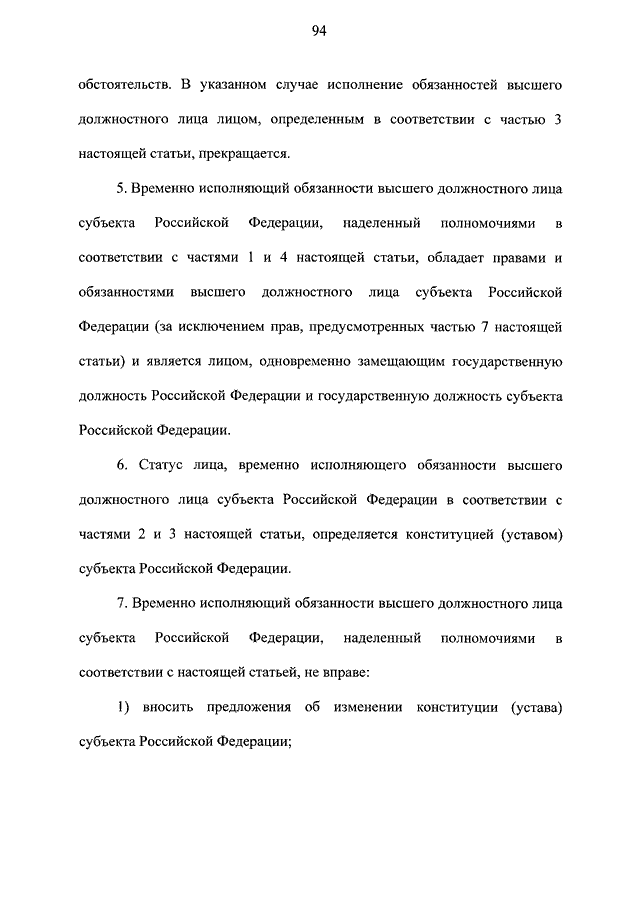 94

обстоятельств. В указанном случае исполнение обязанностей высшего должностного лица лицом, определенным в соответствии с частью 3 настоящей статьи, прекращается.

5. Временно исполняющий обязанности высшего должностного лица субъекта Российской Федерации, наделенный полномочиями в соответствии с частями 1 и 4 настоящей статьи, обладает правами и обязанностями высшего должностного лица субъекта Российской Федерации (за исключением прав, предусмотренных частью 7 настоящей статьи) и является лицом, одновременно замещающим государственную должность Российской Федерации и государственную должность субъекта Российской Федерации.

6. Статус лица, временно исполняющего обязанности высшего должностного лица субъекта Российской Федерации в соответствии с частями 2 и 3 настоящей статьи, определяется конституцией (уставом) субъекта Российской Федерации.

7. Временно исполняющий обязанности высшего должностного лица субъекта Российской Федерации, наделенный полномочиями в соответствии с настоящей статьей, не вправе:

1) вносить предложения об изменении конституции (устава) субъекта Российской Федерации;